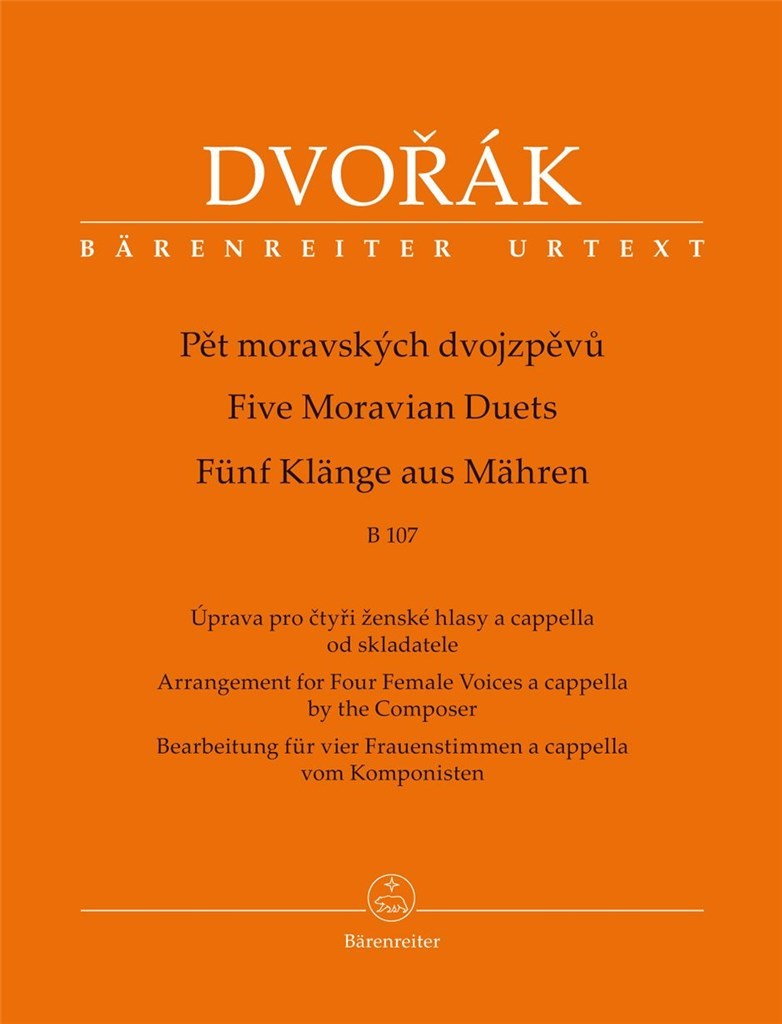 DVOŘÁK

BÄRENREITER URTEXT

Pět moravských dvojzpěvů

Five Moravian Duets

Fünf Klänge aus Mähren

B 107

Úprava pro čtyři ženské hlasy a cappella od skladatele

Arrangement for Four Female Voices a cappella by the Composer

Bearbeitung für vier Frauenstimmen a cappella vom Komponisten

Bärenreiter